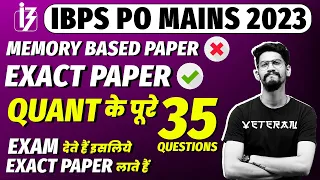 IBPS PO MAINS 2023

MEMORY BASED PAPER

EXACT PAPER

QUANT के पूरे 35 QUESTIONS

EXAM देते हैं इसलिये

EXACT PAPER लाते हैं

VETERAN